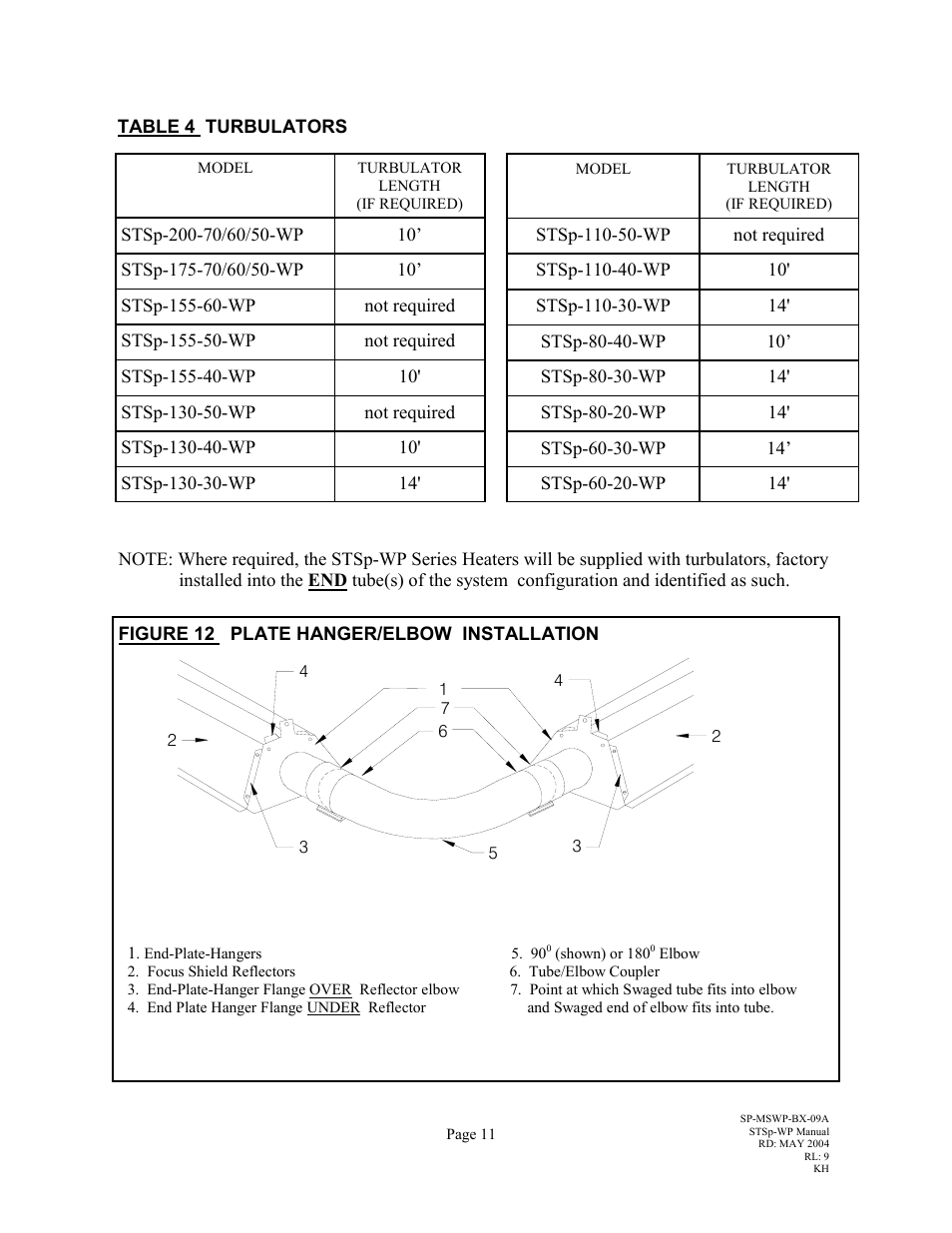 TABLE 4 TURBULATORS

| MODEL | TURBULATOR LENGTH (IF REQUIRED) |
|---|---|
| STSp-200-70/60/50-WP | 10’ |
| STSp-175-70/60/50-WP | 10’ |
| STSp-155-60-WP | not required |
| STSp-155-50-WP | not required |
| STSp-155-40-WP | 10' |
| STSp-130-50-WP | not required |
| STSp-130-40-WP | 10' |
| STSp-130-30-WP | 14' |

| MODEL | TURBULATOR LENGTH (IF REQUIRED) |
|---|---|
| STSp-110-50-WP | not required |
| STSp-110-40-WP | 10' |
| STSp-110-30-WP | 14' |
| STSp-80-40-WP | 10’ |
| STSp-80-30-WP | 14' |
| STSp-80-20-WP | 14' |
| STSp-60-30-WP | 14’ |
| STSp-60-20-WP | 14' |

NOTE: Where required, the STSp-WP Series Heaters will be supplied with turbulators, factory installed into the END tube(s) of the system configuration and identified as such.

FIGURE 12 PLATE HANGER/ELBOW INSTALLATION

4
1
7
6
4
2
2
3
5
3

1. End-Plate-Hangers
2. Focus Shield Reflectors
3. End-Plate-Hanger Flange OVER Reflector elbow
4. End Plate Hanger Flange UNDER Reflector

5. $90^0$ (shown) or $180^0$ Elbow
6. Tube/Elbow Coupler
7. Point at which Swaged tube fits into elbow and Swaged end of elbow fits into tube.

Page 11

SP-MSWP-BX-09A
STSp-WP Manual
RD: MAY 2004
RL: 9
KH